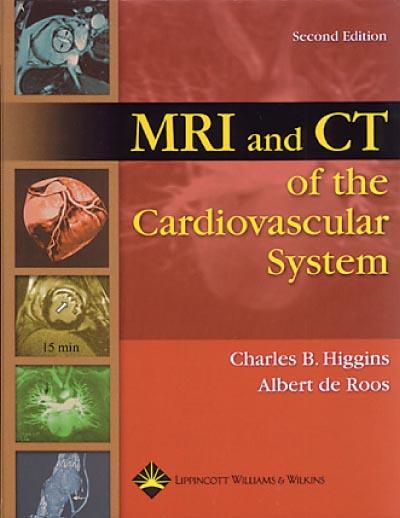 Second Edition

MRI and CT of the Cardiovascular System

15 min

Charles B. Higgins
Albert de Roos

LIPPINCOTT WILLIAMS & WILKINS